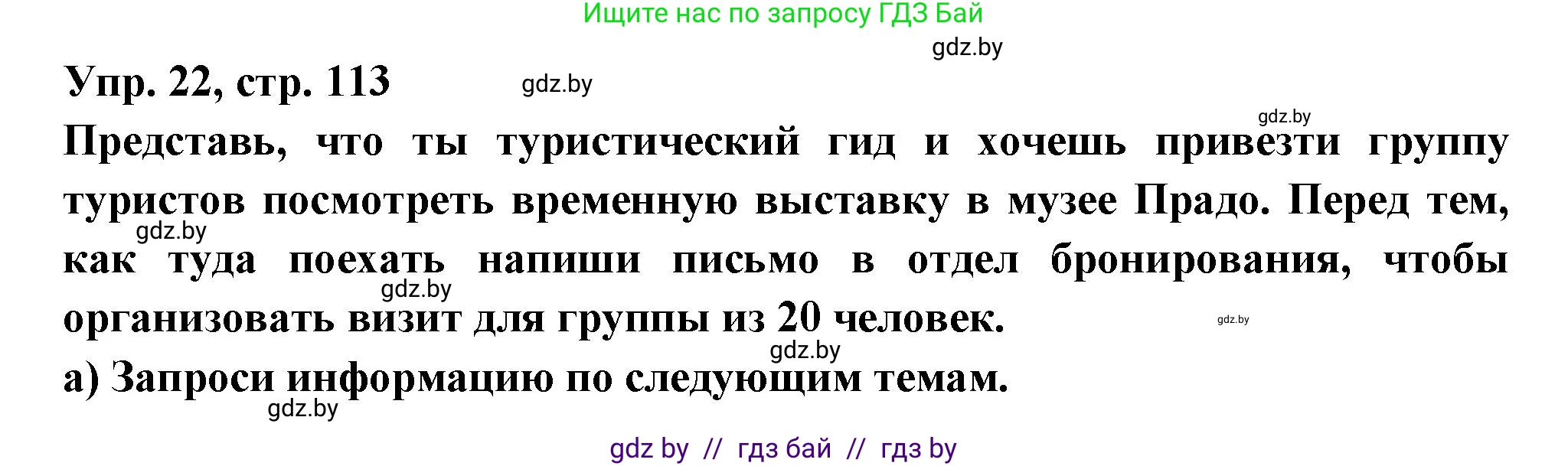 Ищите нас по запросу ГДЗ Бай

gdz.by

Упр. 22, стр. 113

gdz.by

gdz.by

Представь, что ты туристический гид и хочешь привезти группу туристов посмотреть временную выставку в музее Прадо. Перед тем, как туда поехать напиши письмо в отдел бронирования, чтобы организовать визит для группы из 20 человек.

gdz.by

gdz.by

gdz.by

gdz.by

а) Запроси информацию по следующим темам.

gdz.by

gdz by // гдз бай // гдз by